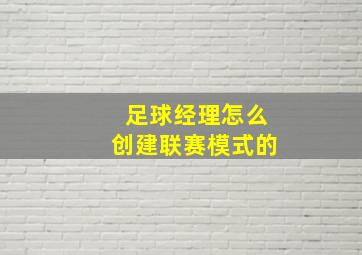 足球经理怎么
创建联赛模式的